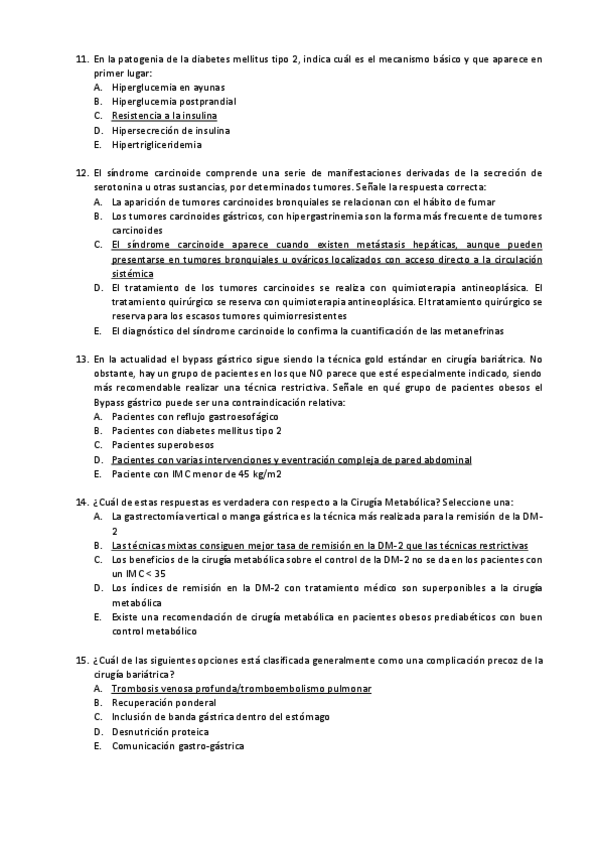 11. En la patogenia de la diabetes mellitus tipo 2, indica cuál es el mecanismo básico y que aparece en primer lugar:
A. Hiperglucemia en ayunas
B. Hiperglucemia postprandial
C. Resistencia a la insulina
D. Hipersecreción de insulina
E. Hipertrigliceridemia

12. El síndrome carcinoide comprende una serie de manifestaciones derivadas de la secreción de serotonina u otras sustancias, por determinados tumores. Señale la respuesta correcta:
A. La aparición de tumores carcinoides bronquiales se relacionan con el hábito de fumar
B. Los tumores carcinoides gástricos, con hipergastrinemia son la forma más frecuente de tumores carcinoides
C. El síndrome carcinoide aparece cuando existen metástasis hepáticas, aunque pueden presentarse en tumores bronquiales u ováricos localizados con acceso directo a la circulación sistémica
D. El tratamiento de los tumores carcinoides se realiza con quimioterapia antineoplásica. El tratamiento quirúrgico se reserva con quimioterapia antineoplásica. El tratamiento quirúrgico se reserva para los escasos tumores quimiorresistentes
E. El diagnóstico del síndrome carcinoide lo confirma la cuantificación de las metanefrinas

13. En la actualidad el bypass gástrico sigue siendo la técnica gold estándar en cirugía bariátrica. No obstante, hay un grupo de pacientes en los que NO parece que esté especialmente indicado, siendo más recomendable realizar una técnica restrictiva. Señale en qué grupo de pacientes obesos el Bypass gástrico puede ser una contraindicación relativa:
A. Pacientes con reflujo gastroesofágico
B. Pacientes con diabetes mellitus tipo 2
C. Pacientes superobesos
D. Pacientes con varias intervenciones y eventración compleja de pared abdominal
E. Paciente con IMC menor de 45 kg/m2

14. ¿Cuál de estas respuestas es verdadera con respecto a la Cirugía Metabólica? Seleccione una:
A. La gastrectomía vertical o manga gástrica es la técnica más realizada para la remisión de la DM-2
B. Las técnicas mixtas consiguen mejor tasa de remisión en la DM-2 que las técnicas restrictivas
C. Los beneficios de la cirugía metabólica sobre el control de la DM-2 no se da en los pacientes con un IMC < 35
D. Los índices de remisión en la DM-2 con tratamiento médico son superponibles a la cirugía metabólica
E. Existe una recomendación de cirugía metabólica en pacientes obesos prediabéticos con buen control metabólico

15. ¿Cuál de las siguientes opciones está clasificada generalmente como una complicación precoz de la cirugía bariátrica?
A. Trombosis venosa profunda/tromboembolismo pulmonar
B. Recuperación ponderal
C. Inclusión de banda gástrica dentro del estómago
D. Desnutrición proteica
E. Comunicación gastro-gástrica